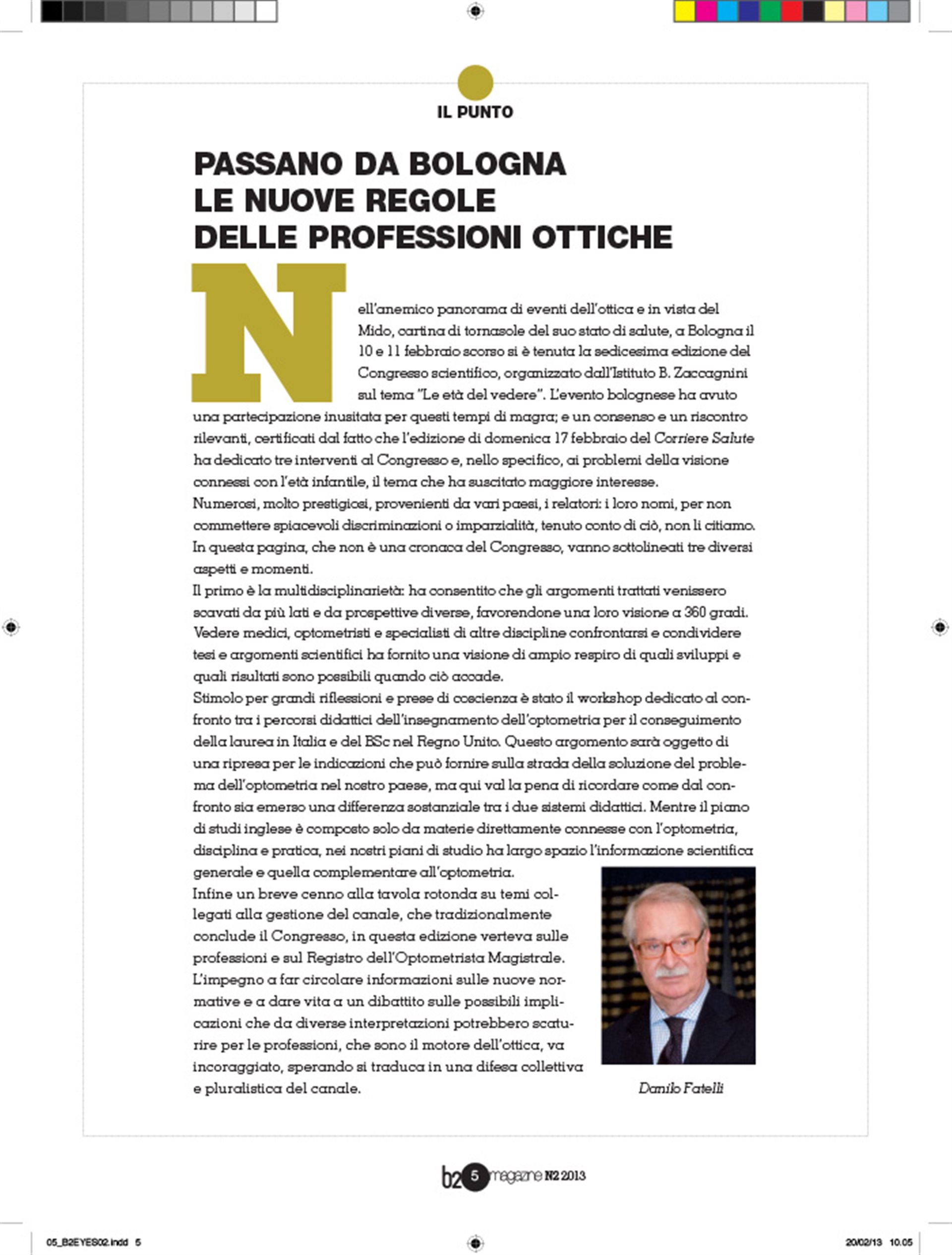 IL PUNTO

PASSANO DA BOLOGNA LE NUOVE REGOLE DELLE PROFESSIONI OTTICHE

Nell'anemico panorama di eventi dell'ottica e in vista del Mido, cartina di tornasole del suo stato di salute, a Bologna il 10 e 11 febbraio scorso si è tenuta la sedicesima edizione del Congresso scientifico, organizzato dall'Istituto B. Zaccagnini sul tema "Le età del vedere". L'evento bolognese ha avuto una partecipazione inusitata per questi tempi di magra; e un consenso e un riscontro rilevanti, certificati dal fatto che l'edizione di domenica 17 febbraio del Corriere Salute ha dedicato tre interventi al Congresso e, nello specifico, ai problemi della visione connessi con l'età infantile, il tema che ha suscitato maggiore interesse.
Numerosi, molto prestigiosi, provenienti da vari paesi, i relatori: i loro nomi, per non commettere spiacevoli discriminazioni o imparzialità, tenuto conto di ciò, non li citiamo. In questa pagina, che non è una cronaca del Congresso, vanno sottolineati tre diversi aspetti e momenti.
Il primo è la multidisciplinarietà: ha consentito che gli argomenti trattati venissero scavati da più lati e da prospettive diverse, favorendone una loro visione a 360 gradi. Vedere medici, optometristi e specialisti di altre discipline confrontarsi e condividere tesi e argomenti scientifici ha fornito una visione di ampio respiro di quali sviluppi e quali risultati sono possibili quando ciò accade.
Stimolo per grandi riflessioni e prese di coscienza è stato il workshop dedicato al confronto tra i percorsi didattici dell'insegnamento dell'optometria per il conseguimento della laurea in Italia e del BSc nel Regno Unito. Questo argomento sarà oggetto di una ripresa per le indicazioni che può fornire sulla strada della soluzione del problema dell'optometria nel nostro paese, ma qui val la pena di ricordare come dal confronto sia emerso una differenza sostanziale tra i due sistemi didattici. Mentre il piano di studi inglese è composto solo da materie direttamente connesse con l'optometria, disciplina e pratica, nei nostri piani di studio ha largo spazio l'informazione scientifica generale e quella complementare all'optometria.
Infine un breve cenno alla tavola rotonda su temi collegati alla gestione del canale, che tradizionalmente conclude il Congresso, in questa edizione verteva sulle professioni e sul Registro dell'Optometrista Magistrale. L'impegno a far circolare informazioni sulle nuove normative e a dare vita a un dibattito sulle possibili implicazioni che da diverse interpretazioni potrebbero scaturire per le professioni, che sono il motore dell'ottica, va incoraggiato, sperando si traduca in una difesa collettiva e pluralistica del canale.

Danilo Fatelli

b2 5 magazine N2 2013

05_B2EYES02.indd 5

20/02/13 10.05